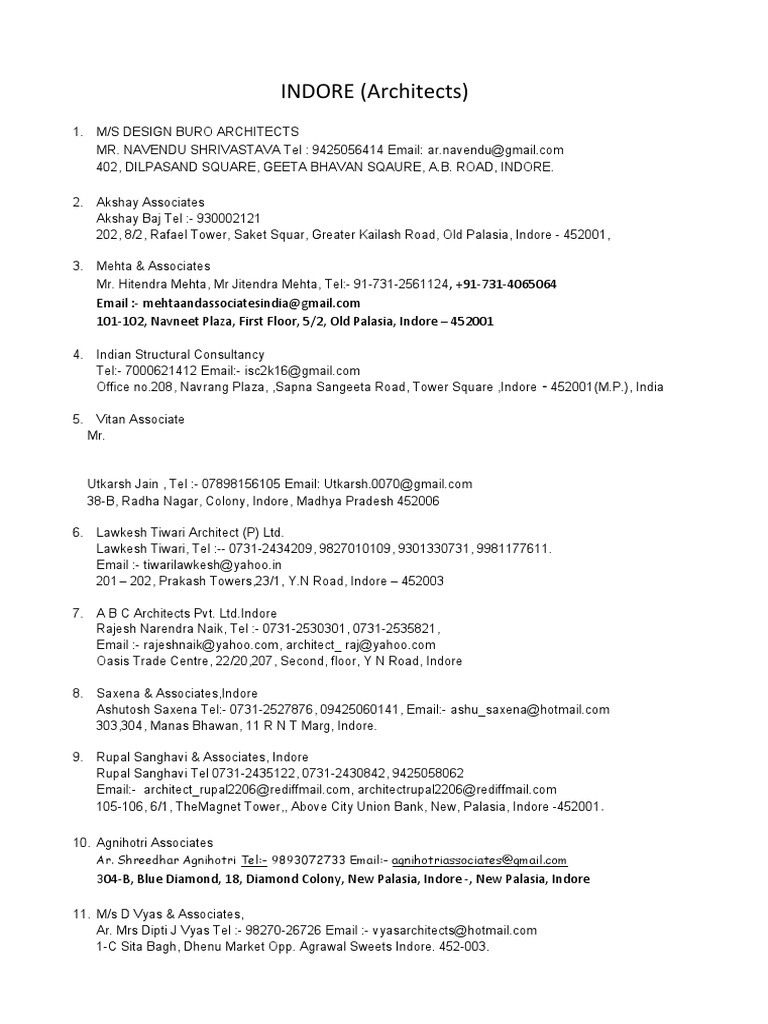 INDORE (Architects)

1. M/S DESIGN BURO ARCHITECTS
MR. NAVENDU SHRIVASTAVA Tel : 9425056414 Email: ar.navendu@gmail.com
402, DILPASAND SQUARE, GEETA BHAVAN SQAURE, A.B. ROAD, INDORE.

2. Akshay Associates
Akshay Baj Tel :- 930002121
202, 8/2, Rafael Tower, Saket Squar, Greater Kailash Road, Old Palasia, Indore - 452001,

3. Mehta & Associates
Mr. Hitendra Mehta, Mr Jitendra Mehta, Tel:- 91-731-2561124, +91-731-4065064
Email :- mehtaandassociatesindia@gmail.com
101-102, Navneet Plaza, First Floor, 5/2, Old Palasia, Indore – 452001

4. Indian Structural Consultancy
Tel:- 7000621412 Email:- isc2k16@gmail.com
Office no.208, Navrang Plaza, ,Sapna Sangeeta Road, Tower Square ,Indore - 452001(M.P.), India

5. Vitan Associate
Mr.

Utkarsh Jain , Tel :- 07898156105 Email: Utkarsh.0070@gmail.com
38-B, Radha Nagar, Colony, Indore, Madhya Pradesh 452006

6. Lawkesh Tiwari Architect (P) Ltd.
Lawkesh Tiwari, Tel :-- 0731-2434209, 9827010109, 9301330731, 9981177611.
Email :- tiwarilawkesh@yahoo.in
201 – 202, Prakash Towers,23/1, Y.N Road, Indore – 452003

7. A B C Architects Pvt. Ltd.Indore
Rajesh Narendra Naik, Tel :- 0731-2530301, 0731-2535821,
Email :- rajeshnaik@yahoo.com, architect_ raj@yahoo.com
Oasis Trade Centre, 22/20,207, Second, floor, Y N Road, Indore

8. Saxena & Associates,Indore
Ashutosh Saxena Tel:- 0731-2527876, 09425060141, Email:- ashu_saxena@hotmail.com
303,304, Manas Bhawan, 11 R N T Marg, Indore.

9. Rupal Sanghavi & Associates, Indore
Rupal Sanghavi Tel 0731-2435122, 0731-2430842, 9425058062
Email:- architect_rupal2206@rediffmail.com, architectrupal2206@rediffmail.com
105-106, 6/1, TheMagnet Tower,, Above City Union Bank, New, Palasia, Indore -452001.

10. Agnihotri Associates
Ar. Shreedhar Agnihotri Tel:- 9893072733 Email:- agnihotriassociates@gmail.com
304-B, Blue Diamond, 18, Diamond Colony, New Palasia, Indore -, New Palasia, Indore

11. M/s D Vyas & Associates,
Ar. Mrs Dipti J Vyas Tel :- 98270-26726 Email :- vyasarchitects@hotmail.com
1-C Sita Bagh, Dhenu Market Opp. Agrawal Sweets Indore. 452-003.